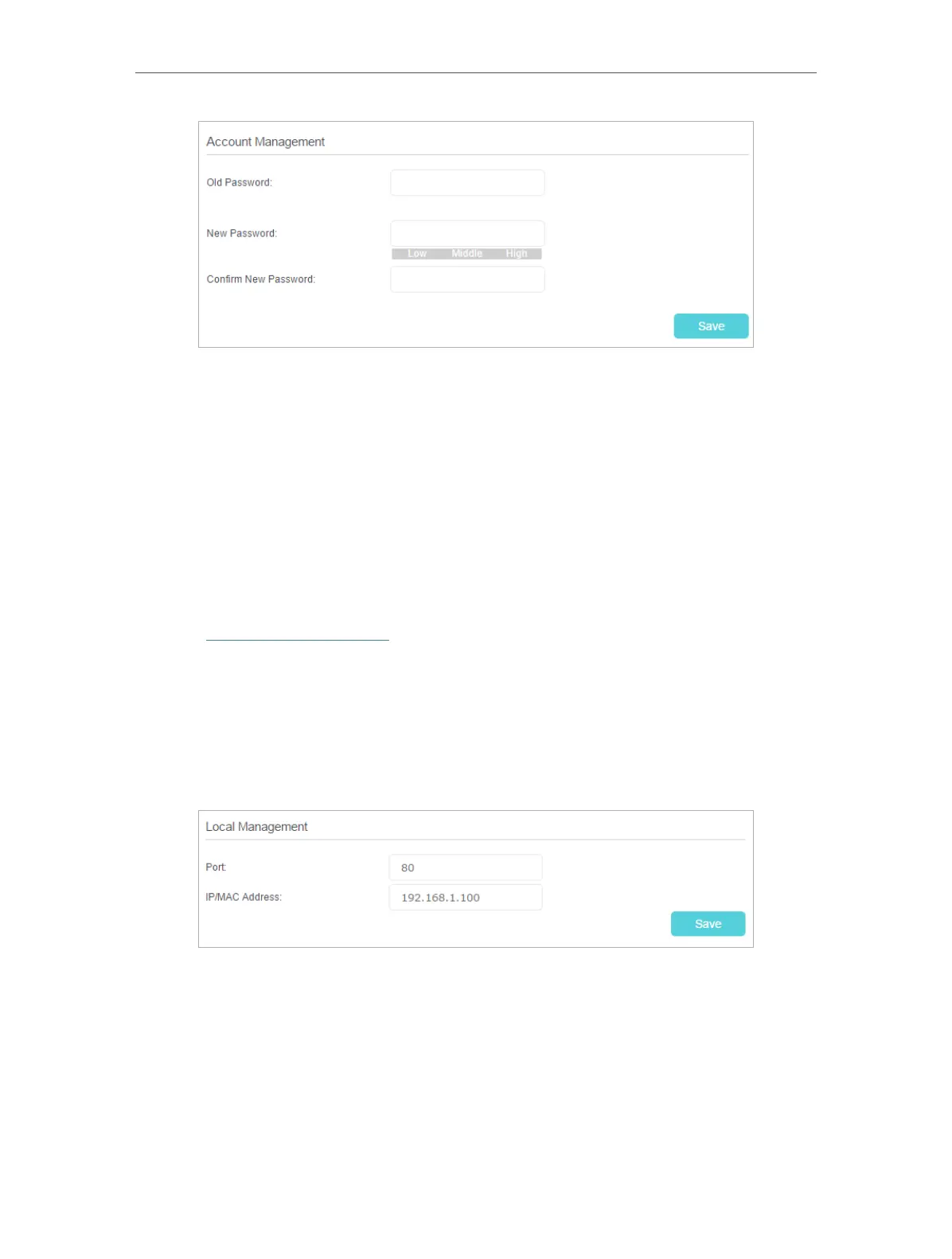 Account Management

Old Password:

New Password:

Low Middle High

Confirm New Password:

Save

Local Management

Port:
80

IP/MAC Address:
192.168.1.100

Save